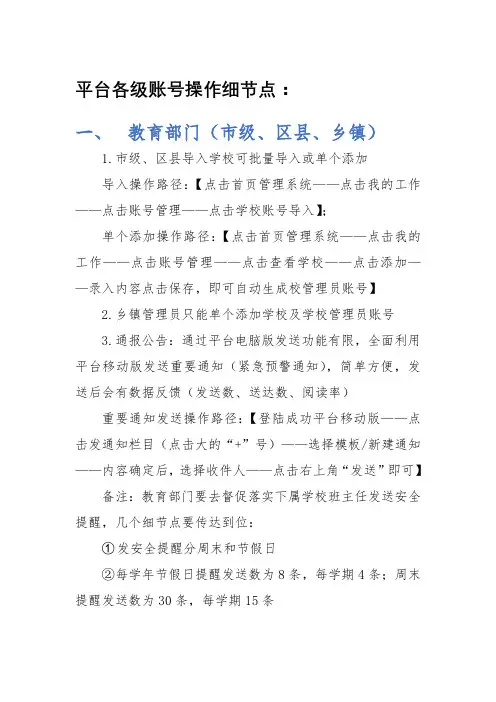 平台各级账号操作细节点：

一、　教育部门（市级、区县、乡镇）

1.市级、区县导入学校可批量导入或单个添加

导入操作路径：【点击首页管理系统——点击我的工作——点击账号管理——点击学校账号导入】;

单个添加操作路径：【点击首页管理系统——点击我的工作——点击账号管理——点击查看学校——点击添加——录入内容点击保存，即可自动生成校管理员账号】

2.乡镇管理员只能单个添加学校及学校管理员账号

3.通报公告：通过平台电脑版发送功能有限，全面利用平台移动版发送重要通知（紧急预警通知），简单方便，发送后会有数据反馈（发送数、送达数、阅读率）

重要通知发送操作路径：【登陆成功平台移动版——点击发通知栏目（点击大的“+”号）——选择模板/新建通知——内容确定后，选择收件人——点击右上角“发送”即可】

备注：教育部门要去督促落实下属学校班主任发送安全提醒，几个细节点要传达到位：

①发安全提醒分周末和节假日

②每学年节假日提醒发送数为8条，每学期4条；周末提醒发送数为30条，每学期15条